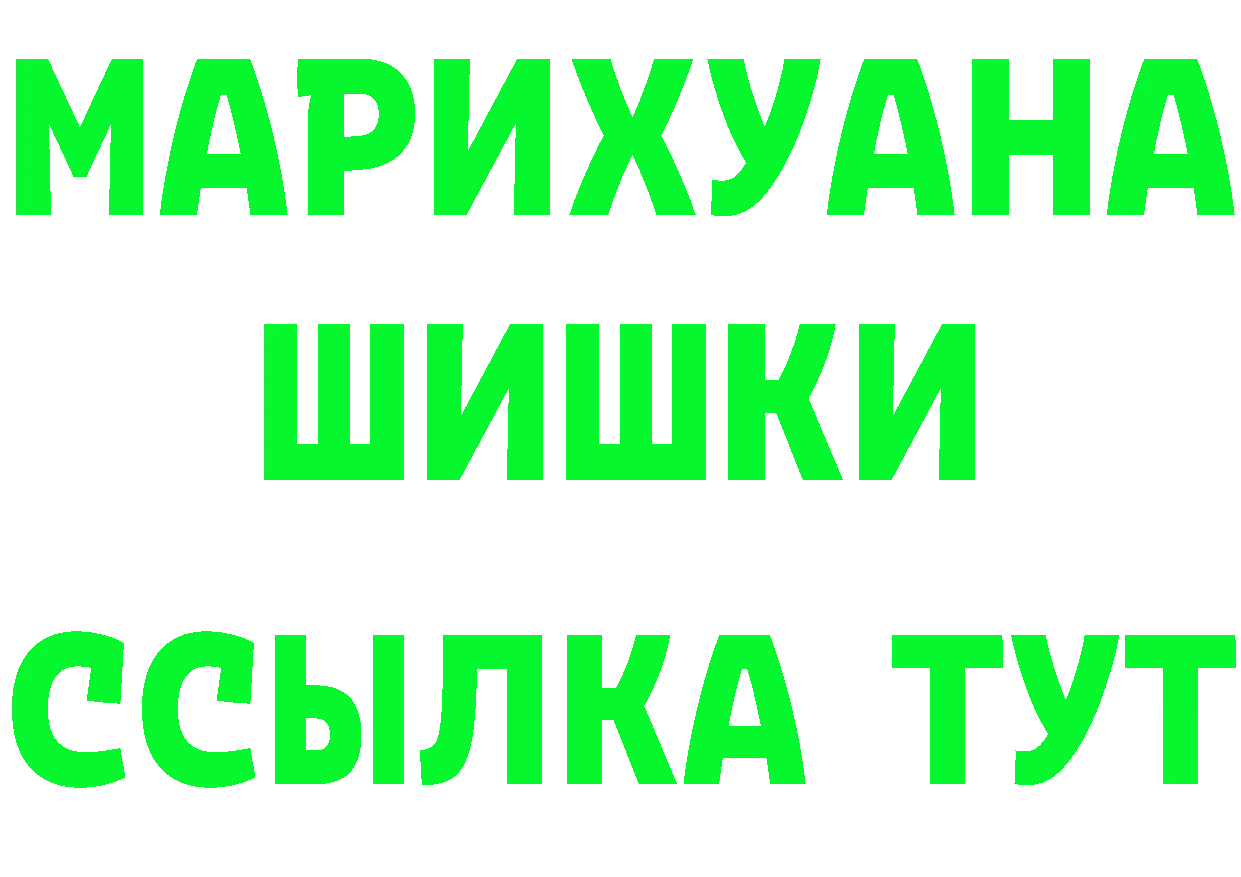 МАРИХУАНА
ШИШКИ
ССЫЛКА ТУТ